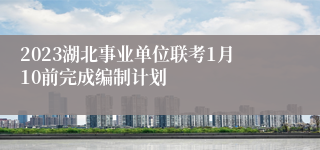 2023湖北事业单位联考1月10前完成编制计划